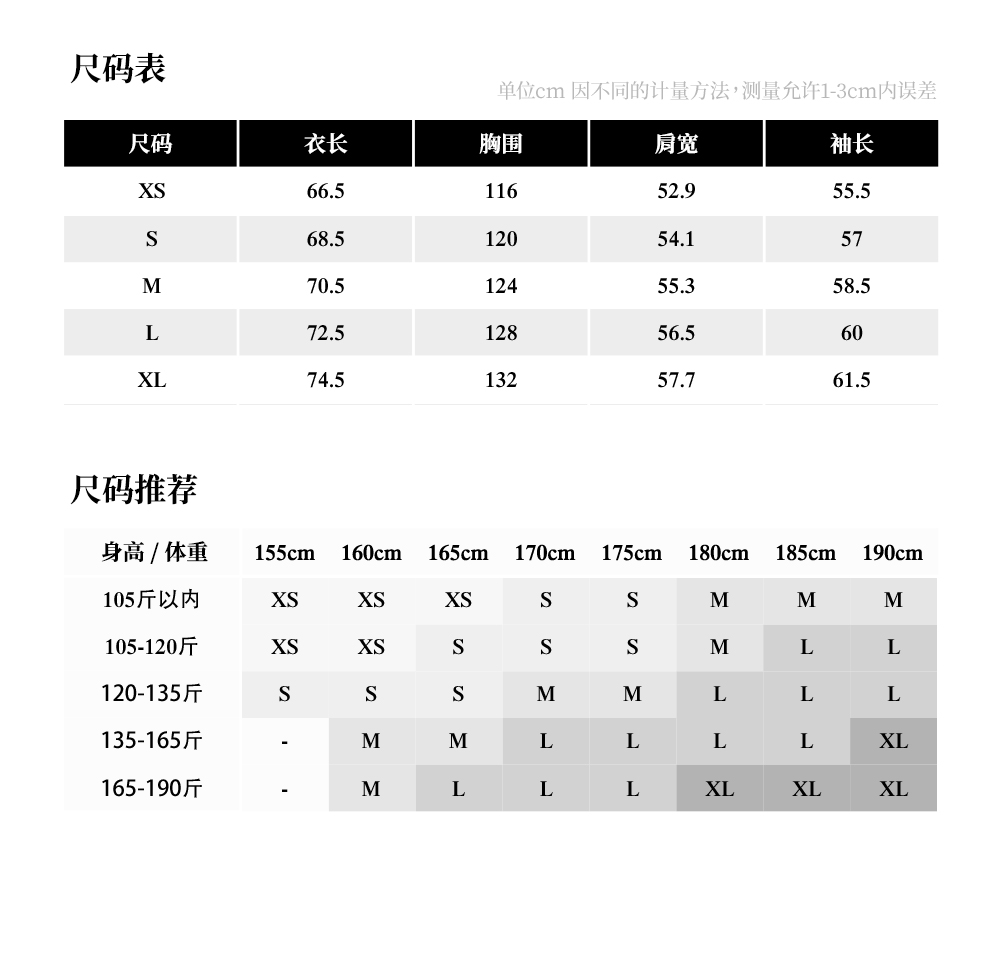 尺码表

单位cm 因不同的计量方法，测量允许1-3cm内误差

| 尺码 | 衣长 | 胸围 | 肩宽 | 袖长 |
|---|---|---|---|---|
| XS | 66.5 | 116 | 52.9 | 55.5 |
| S | 68.5 | 120 | 54.1 | 57 |
| M | 70.5 | 124 | 55.3 | 58.5 |
| L | 72.5 | 128 | 56.5 | 60 |
| XL | 74.5 | 132 | 57.7 | 61.5 |

尺码推荐

| 身高 / 体重 | 155cm | 160cm | 165cm | 170cm | 175cm | 180cm | 185cm | 190cm |
|---|---|---|---|---|---|---|---|---|
| 105斤以内 | XS | XS | XS | S | S | M | M | M |
| 105-120斤 | XS | XS | S | S | S | M | L | L |
| 120-135斤 | S | S | S | M | M | L | L | L |
| 135-165斤 | - | M | M | L | L | L | L | XL |
| 165-190斤 | - | M | L | L | L | XL | XL | XL |